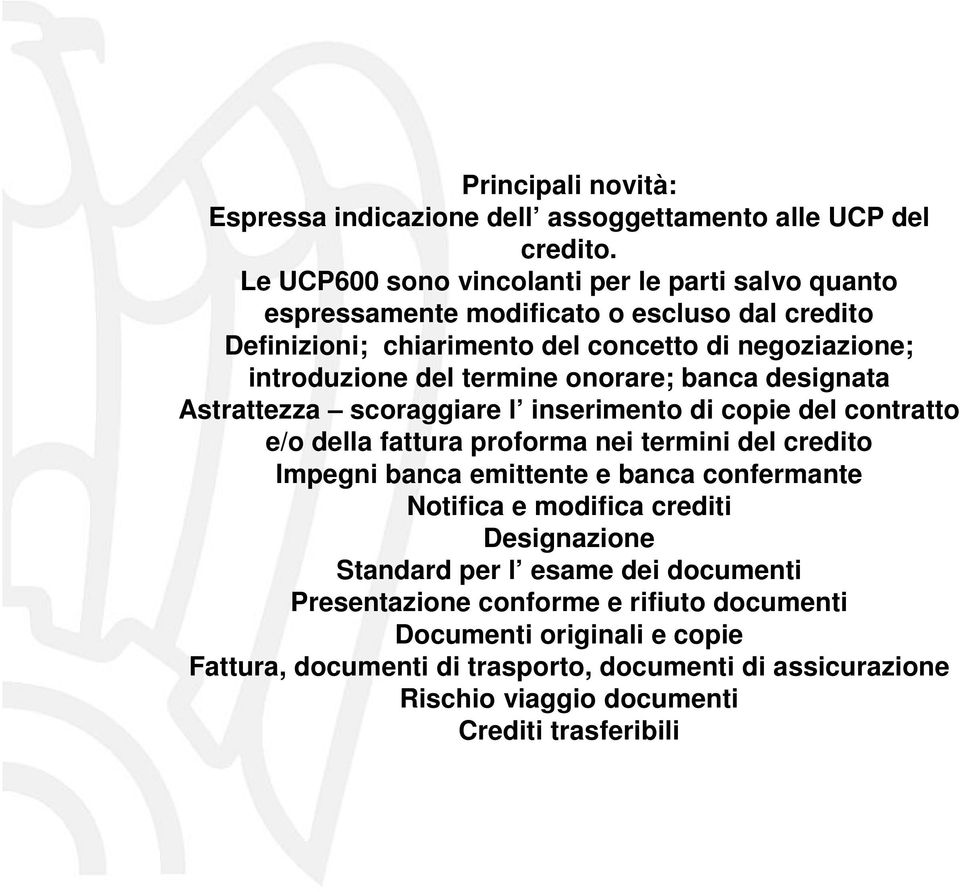 Principali novità:
Espressa indicazione dell’ assoggettamento alle UCP del credito.
Le UCP600 sono vincolanti per le parti salvo quanto espressamente modificato o escluso dal credito
Definizioni; chiarimento del concetto di negoziazione; introduzione del termine onorare; banca designata
Astrattezza – scoraggiare l’ inserimento di copie del contratto e/o della fattura proforma nei termini del credito
Impegni banca emittente e banca confermante
Notifica e modifica crediti
Designazione
Standard per l’ esame dei documenti
Presentazione conforme e rifiuto documenti
Documenti originali e copie
Fattura, documenti di trasporto, documenti di assicurazione
Rischio viaggio documenti
Crediti trasferibili